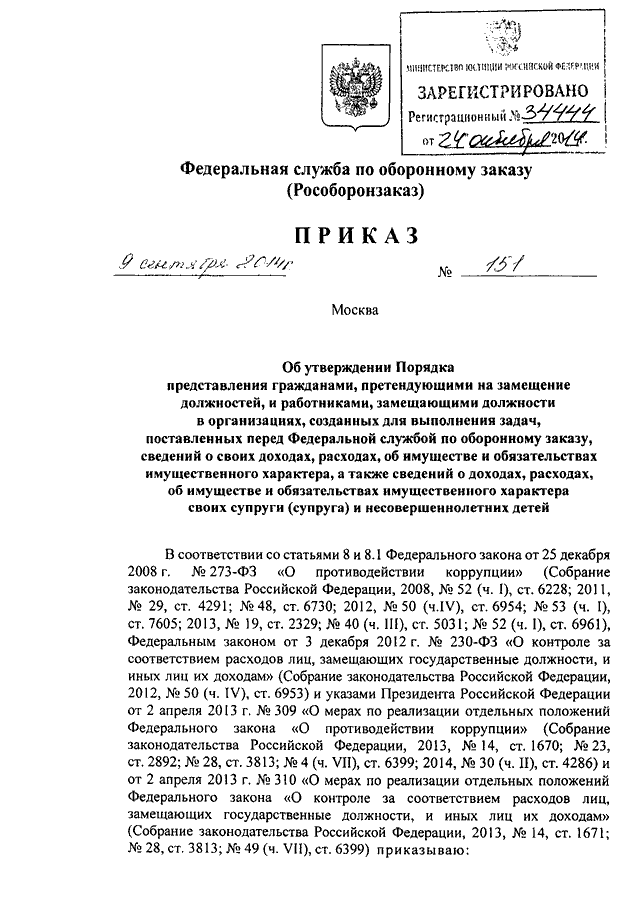 МИНИСТЕРСТВО ЮСТИЦИИ РОССИЙСКОЙ ФЕДЕРАЦИИ
ЗАРЕГИСТРИРОВАНО
Регистрационный № 34444
от 24 октября 2014г.

Федеральная служба по оборонному заказу
(Рособоронзаказ)

ПРИКАЗ

9 сентября 2014г. № 151

Москва

Об утверждении Порядка представления гражданами, претендующими на замещение должностей, и работниками, замещающими должности в организациях, созданных для выполнения задач, поставленных перед Федеральной службой по оборонному заказу, сведений о своих доходах, расходах, об имуществе и обязательствах имущественного характера, а также сведений о доходах, расходах, об имуществе и обязательствах имущественного характера своих супруги (супруга) и несовершеннолетних детей

В соответствии со статьями 8 и 8.1 Федерального закона от 25 декабря 2008 г. № 273-ФЗ «О противодействии коррупции» (Собрание законодательства Российской Федерации, 2008, № 52 (ч. I), ст. 6228; 2011, № 29, ст. 4291; № 48, ст. 6730; 2012, № 50 (ч.IV), ст. 6954; № 53 (ч. I), ст. 7605; 2013, № 19, ст. 2329; № 40 (ч. III), ст. 5031; № 52 (ч. I), ст. 6961), Федеральным законом от 3 декабря 2012 г. № 230-ФЗ «О контроле за соответствием расходов лиц, замещающих государственные должности, и иных лиц их доходам» (Собрание законодательства Российской Федерации, 2012, № 50 (ч. IV), ст. 6953) и указами Президента Российской Федерации от 2 апреля 2013 г. № 309 «О мерах по реализации отдельных положений Федерального закона «О противодействии коррупции» (Собрание законодательства Российской Федерации, 2013, № 14, ст. 1670; № 23, ст. 2892; № 28, ст. 3813; № 4 (ч. VII), ст. 6399; 2014, № 30 (ч. II), ст. 4286) и от 2 апреля 2013 г. № 310 «О мерах по реализации отдельных положений Федерального закона «О контроле за соответствием расходов лиц, замещающих государственные должности, и иных лиц их доходам» (Собрание законодательства Российской Федерации, 2013, № 14, ст. 1671; № 28, ст. 3813; № 49 (ч. VII), ст. 6399) приказываю: